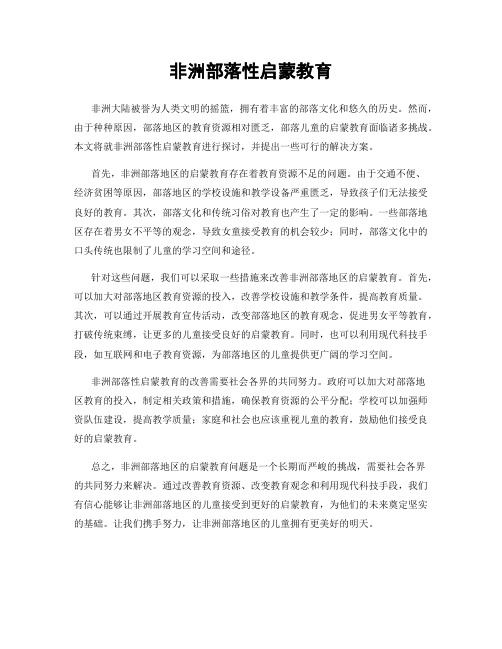 非洲部落性启蒙教育

非洲大陆被誉为人类文明的摇篮，拥有着丰富的部落文化和悠久的历史。然而，由于种种原因，部落地区的教育资源相对匮乏，部落儿童的启蒙教育面临诸多挑战。本文将就非洲部落性启蒙教育进行探讨，并提出一些可行的解决方案。

首先，非洲部落地区的启蒙教育存在着教育资源不足的问题。由于交通不便、经济贫困等原因，部落地区的学校设施和教学设备严重匮乏，导致孩子们无法接受良好的教育。其次，部落文化和传统习俗对教育也产生了一定的影响。一些部落地区存在着男女不平等的观念，导致女童接受教育的机会较少；同时，部落文化中的口头传统也限制了儿童的学习空间和途径。

针对这些问题，我们可以采取一些措施来改善非洲部落地区的启蒙教育。首先，可以加大对部落地区教育资源的投入，改善学校设施和教学条件，提高教育质量。其次，可以通过开展教育宣传活动，改变部落地区的教育观念，促进男女平等教育，打破传统束缚，让更多的儿童接受良好的启蒙教育。同时，也可以利用现代科技手段，如互联网和电子教育资源，为部落地区的儿童提供更广阔的学习空间。

非洲部落性启蒙教育的改善需要社会各界的共同努力。政府可以加大对部落地区教育的投入，制定相关政策和措施，确保教育资源的公平分配；学校可以加强师资队伍建设，提高教学质量；家庭和社会也应该重视儿童的教育，鼓励他们接受良好的启蒙教育。

总之，非洲部落地区的启蒙教育问题是一个长期而严峻的挑战，需要社会各界的共同努力来解决。通过改善教育资源、改变教育观念和利用现代科技手段，我们有信心能够让非洲部落地区的儿童接受到更好的启蒙教育，为他们的未来奠定坚实的基础。让我们携手努力，让非洲部落地区的儿童拥有更美好的明天。